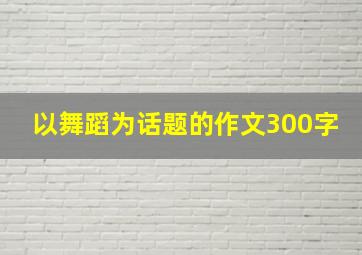 以舞蹈为话题的作文300字